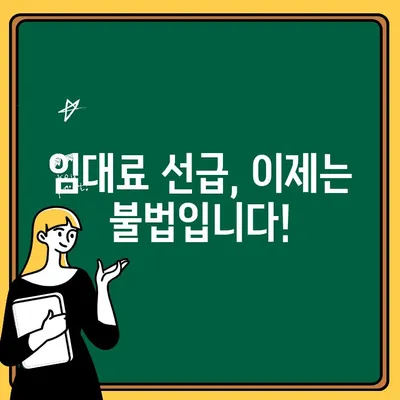 임대료 선급, 이제는 불법입니다!